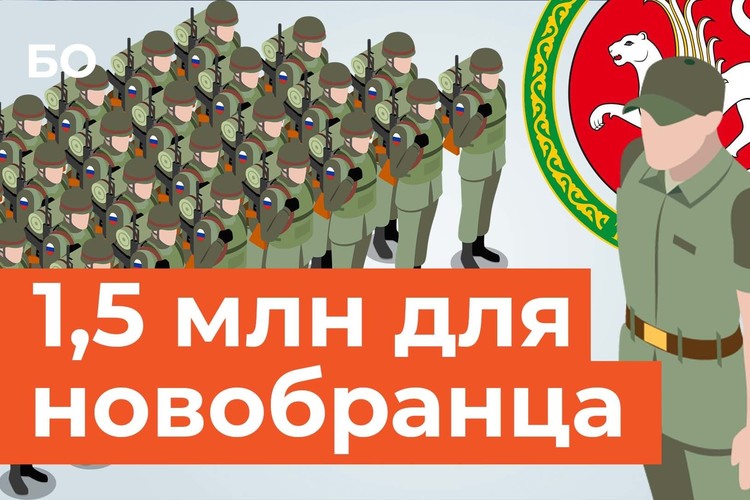 БО

1,5 млн для новобранца